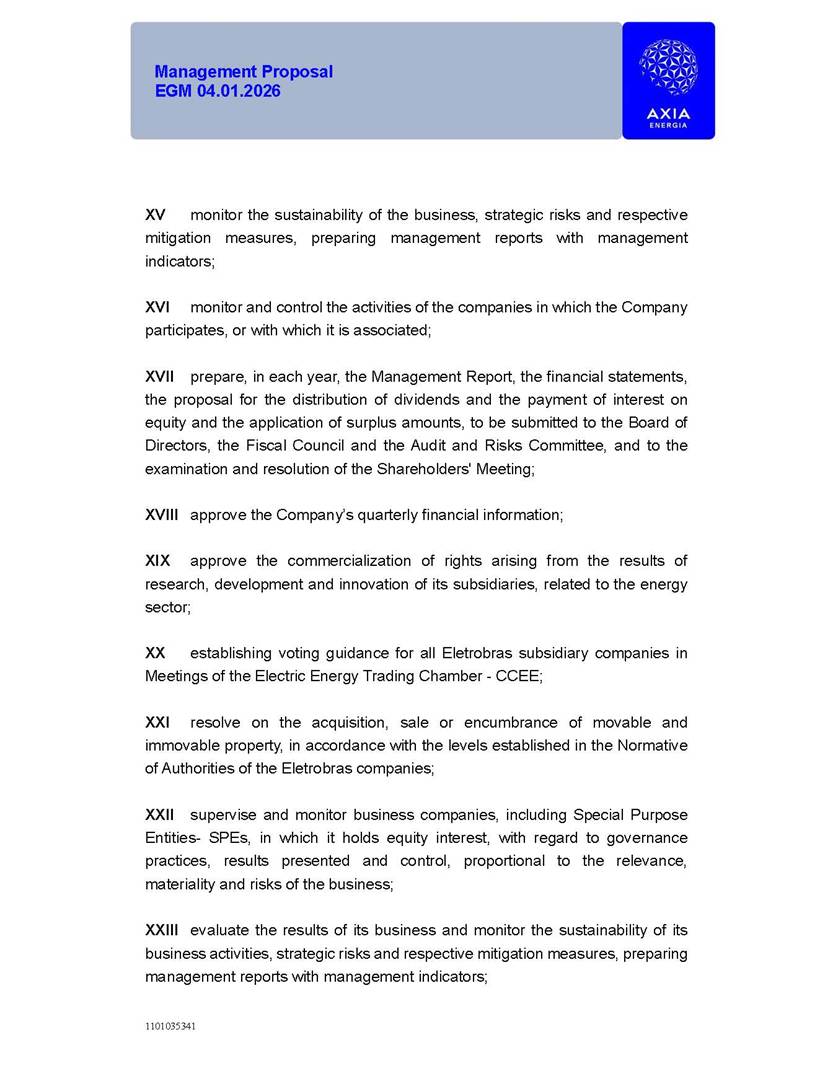 Management Proposal
EGM 04.01.2026

AXIA
ENERGIA

XV monitor the sustainability of the business, strategic risks and respective mitigation measures, preparing management reports with management indicators;

XVI monitor and control the activities of the companies in which the Company participates, or with which it is associated;

XVII prepare, in each year, the Management Report, the financial statements, the proposal for the distribution of dividends and the payment of interest on equity and the application of surplus amounts, to be submitted to the Board of Directors, the Fiscal Council and the Audit and Risks Committee, and to the examination and resolution of the Shareholders' Meeting;

XVIII approve the Company's quarterly financial information;

XIX approve the commercialization of rights arising from the results of research, development and innovation of its subsidiaries, related to the energy sector;

XX establishing voting guidance for all Eletrobras subsidiary companies in Meetings of the Electric Energy Trading Chamber - CCEE;

XXI resolve on the acquisition, sale or encumbrance of movable and immovable property, in accordance with the levels established in the Normative of Authorities of the Eletrobras companies;

XXII supervise and monitor business companies, including Special Purpose Entities- SPEs, in which it holds equity interest, with regard to governance practices, results presented and control, proportional to the relevance, materiality and risks of the business;

XXIII evaluate the results of its business and monitor the sustainability of its business activities, strategic risks and respective mitigation measures, preparing management reports with management indicators;

1101035341